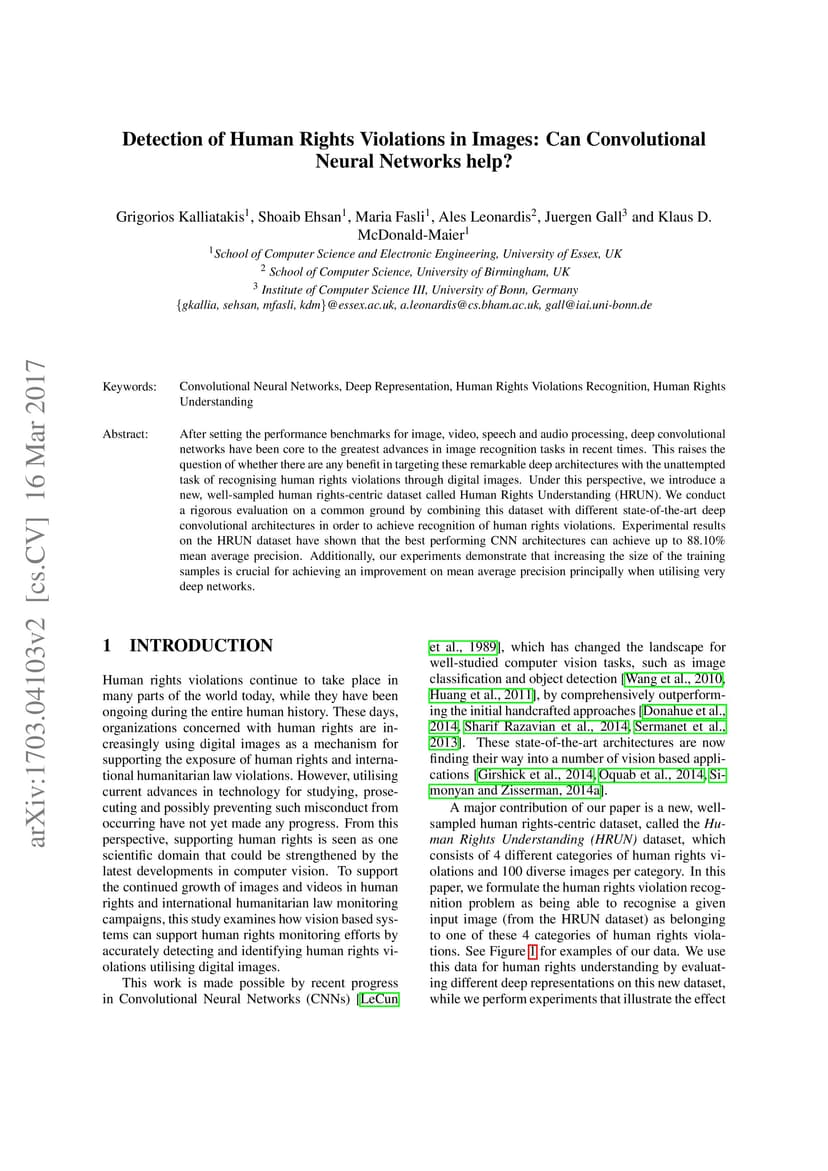 arXiv:1703.04103v2 [cs.CV] 16 Mar 2017

Detection of Human Rights Violations in Images: Can Convolutional Neural Networks help?

Grigorios Kalliatakis$^1$, Shoaib Ehsan$^1$, Maria Fasli$^1$, Ales Leonardis$^2$, Juergen Gall$^3$ and Klaus D. McDonald-Maier$^1$

$^1$School of Computer Science and Electronic Engineering, University of Essex, UK
$^2$ School of Computer Science, University of Birmingham, UK
$^3$ Institute of Computer Science III, University of Bonn, Germany
{gkallia, sehsan, mfasli, kdm}@essex.ac.uk, a.leonardis@cs.bham.ac.uk, gall@iai.uni-bonn.de

Keywords: Convolutional Neural Networks, Deep Representation, Human Rights Violations Recognition, Human Rights Understanding

Abstract: After setting the performance benchmarks for image, video, speech and audio processing, deep convolutional networks have been core to the greatest advances in image recognition tasks in recent times. This raises the question of whether there are any benefit in targeting these remarkable deep architectures with the unattempted task of recognising human rights violations through digital images. Under this perspective, we introduce a new, well-sampled human rights-centric dataset called Human Rights Understanding (HRUN). We conduct a rigorous evaluation on a common ground by combining this dataset with different state-of-the-art deep convolutional architectures in order to achieve recognition of human rights violations. Experimental results on the HRUN dataset have shown that the best performing CNN architectures can achieve up to 88.10% mean average precision. Additionally, our experiments demonstrate that increasing the size of the training samples is crucial for achieving an improvement on mean average precision principally when utilising very deep networks.

1 INTRODUCTION

Human rights violations continue to take place in many parts of the world today, while they have been ongoing during the entire human history. These days, organizations concerned with human rights are increasingly using digital images as a mechanism for supporting the exposure of human rights and international humanitarian law violations. However, utilising current advances in technology for studying, prosecuting and possibly preventing such misconduct from occurring have not yet made any progress. From this perspective, supporting human rights is seen as one scientific domain that could be strengthened by the latest developments in computer vision. To support the continued growth of images and videos in human rights and international humanitarian law monitoring campaigns, this study examines how vision based systems can support human rights monitoring efforts by accurately detecting and identifying human rights violations utilising digital images.

This work is made possible by recent progress in Convolutional Neural Networks (CNNs) [LeCun et al., 1989], which has changed the landscape for well-studied computer vision tasks, such as image classification and object detection [Wang et al., 2010, Huang et al., 2011], by comprehensively outperforming the initial handcrafted approaches [Donahue et al., 2014, Sharif Razavian et al., 2014, Sermanet et al., 2013]. These state-of-the-art architectures are now finding their way into a number of vision based applications [Girshick et al., 2014, Oquab et al., 2014, Simonyan and Zisserman, 2014a].

A major contribution of our paper is a new, well-sampled human rights-centric dataset, called the Human Rights Understanding (HRUN) dataset, which consists of 4 different categories of human rights violations and 100 diverse images per category. In this paper, we formulate the human rights violation recognition problem as being able to recognise a given input image (from the HRUN dataset) as belonging to one of these 4 categories of human rights violations. See Figure 1 for examples of our data. We use this data for human rights understanding by evaluating different deep representations on this new dataset, while we perform experiments that illustrate the effect